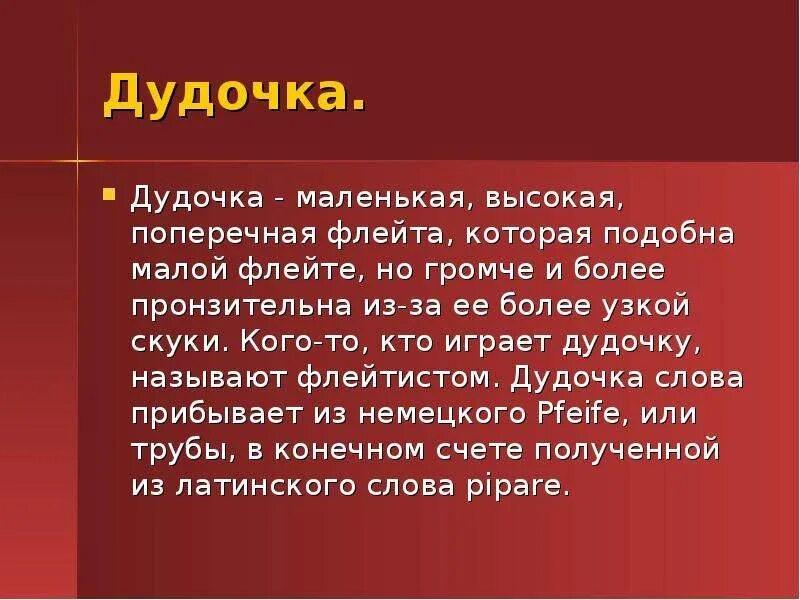 Дудочка.

Дудочка - маленькая, высокая, поперечная флейта, которая подобна малой флейте, но громче и более пронзительна из-за ее более узкой скуки. Кого-то, кто играет дудочку, называют флейтистом. Дудочка слова прибывает из немецкого Pfeife, или трубы, в конечном счете полученной из латинского слова pipare.